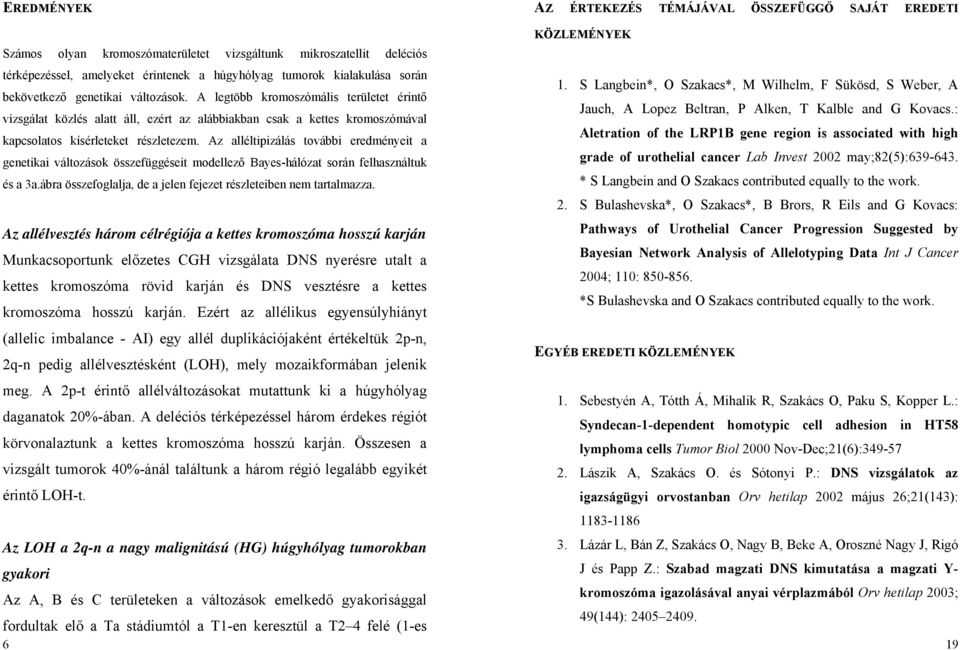 EREDMÉNYEK

Számos olyan kromoszómaterületet vizsgáltunk mikroszatellit deléciós térképezéssel, amelyeket érintenek a húgyhólyag tumorok kialakulása során bekövetkező genetikai változások. A legtöbb kromoszómális területet érintő vizsgálat közlés alatt áll, ezért az alábbiakban csak a kettes kromoszómával kapcsolatos kísérleteket részletezem. Az alléltipizálás további eredményeit a genetikai változások összefüggéseit modellező Bayes-hálózat során felhasználtuk és a 3a.ábra összefoglalja, de a jelen fejezet részleteiben nem tartalmazza.

Az allélvesztés három célrégiója a kettes kromoszóma hosszú karján

Munkacsoportunk előzetes CGH vizsgálata DNS nyerésre utalt a kettes kromoszóma rövid karján és DNS vesztésre a kettes kromoszóma hosszú karján. Ezért az allélikus egyensúlyhiányt (allelic imbalance - AI) egy allél duplikációjaként értékeltük 2p-n, 2q-n pedig allélvesztésként (LOH), mely mozaikformában jelenik meg. A 2p-t érintő allélváltozásokat mutattunk ki a húgyhólyag daganatok 20%-ában. A deléciós térképezéssel három érdekes régiót körvonalaztunk a kettes kromoszóma hosszú karján. Összesen a vizsgált tumorok 40%-ánál találtunk a három régió legalább egyikét érintő LOH-t.

Az LOH a 2q-n a nagy malignitású (HG) húgyhólyag tumorokban gyakori

Az A, B és C területeken a változások emelkedő gyakorisággal fordultak elő a Ta stádiumtól a T1-en keresztül a T2–4 felé (1-es

6

AZ ÉRTEKEZÉS TÉMÁJÁVAL ÖSSZEFÜGGŐ SAJÁT EREDETI KÖZLEMÉNYEK

1. S Langbein*, O Szakacs*, M Wilhelm, F Sükösd, S Weber, A Jauch, A Lopez Beltran, P Alken, T Kalble and G Kovacs.: Aletration of the LRP1B gene region is associated with high grade of urothelial cancer Lab Invest 2002 may;82(5):639-643.
* S Langbein and O Szakacs contributed equally to the work.

2. S Bulashevska*, O Szakacs*, B Brors, R Eils and G Kovacs: Pathways of Urothelial Cancer Progression Suggested by Bayesian Network Analysis of Allelotyping Data Int J Cancer 2004; 110: 850-856.
*S Bulashevska and O Szakacs contributed equally to the work.

EGYÉB EREDETI KÖZLEMÉNYEK

1. Sebestyén A, Tótth Á, Mihalik R, Szakács O, Paku S, Kopper L.: Syndecan-1-dependent homotypic cell adhesion in HT58 lymphoma cells Tumor Biol 2000 Nov-Dec;21(6):349-57

2. Lászik A, Szakács O. és Sótonyi P.: DNS vizsgálatok az igazságügyi orvostanban Orv hetilap 2002 május 26;21(143): 1183-1186

3. Lázár L, Bán Z, Szakács O, Nagy B, Beke A, Oroszné Nagy J, Rigó J és Papp Z.: Szabad magzati DNS kimutatása a magzati Y-kromoszóma igazolásával anyai vérplazmából Orv hetilap 2003; 49(144): 2405–2409.

19